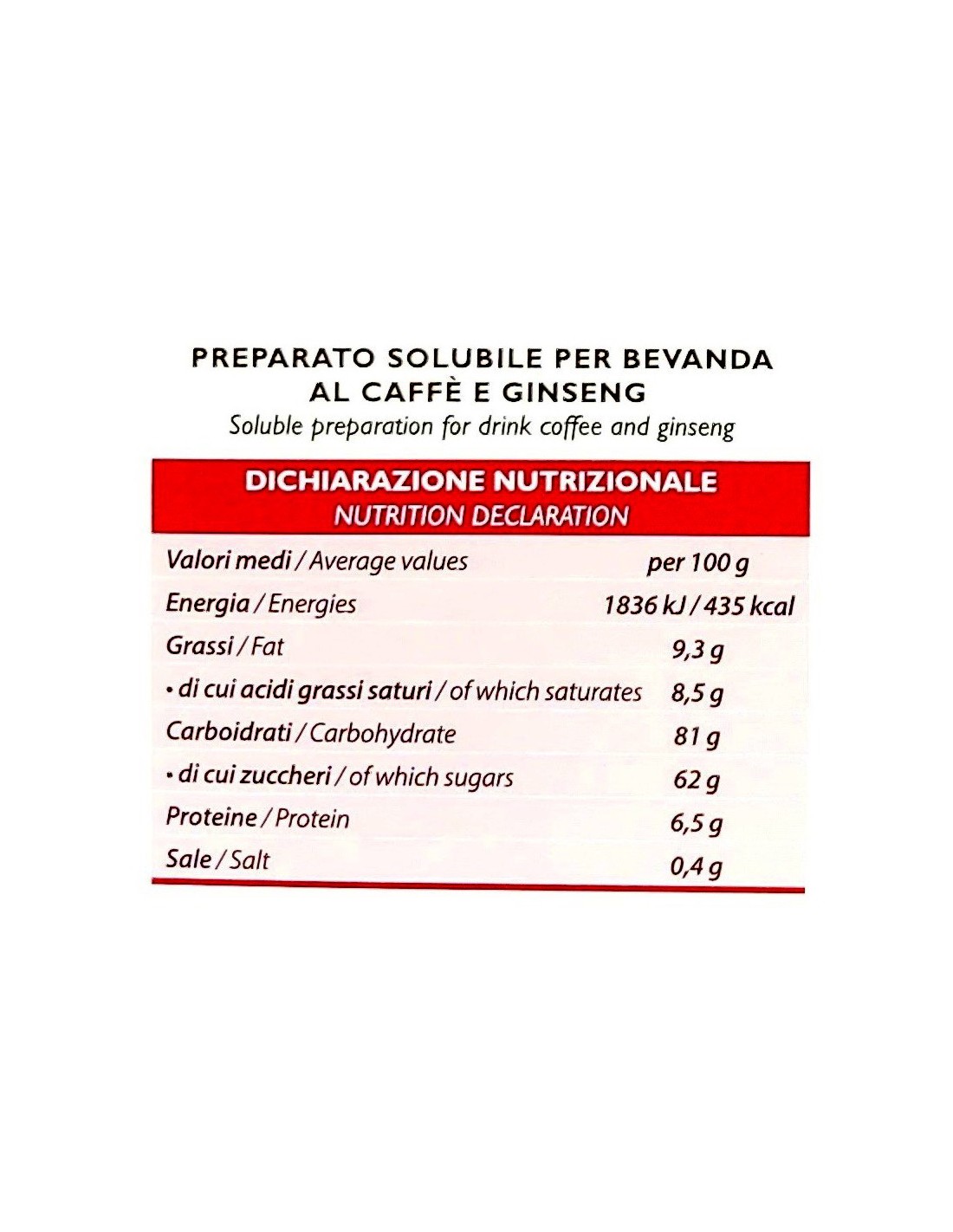 PREPARATO SOLUBILE PER BEVANDA
AL CAFFÈ E GINSENG
Soluble preparation for drink coffee and ginseng

DICHIARAZIONE NUTRIZIONALE
NUTRITION DECLARATION

| Valori medi / Average values | per 100 g |
|---|---|
| Energia / Energies | 1836 kJ / 435 kcal |
| Grassi / Fat | 9,3 g |
| • di cui acidi grassi saturi / of which saturates | 8,5 g |
| Carboidrati / Carbohydrate | 81 g |
| • di cui zuccheri / of which sugars | 62 g |
| Proteine / Protein | 6,5 g |
| Sale / Salt | 0,4 g |